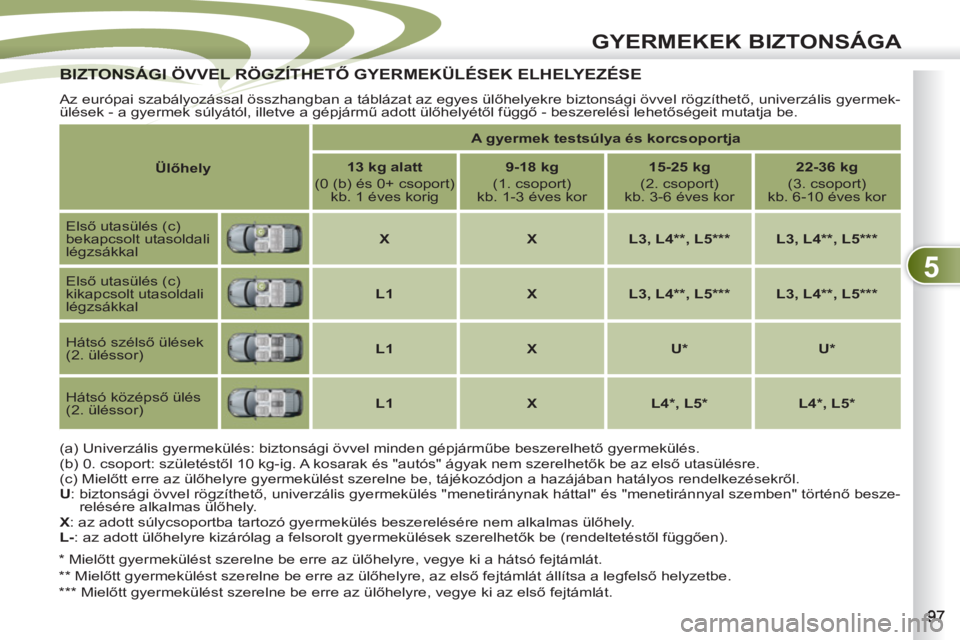 GYERMEKEK BIZTONSÁGA

BIZTONSÁGI ÖVVEL RÖGZÍTHETŐ GYERMEKÜLÉSEK ELHELYEZÉSE

Az európai szabályozással összhangban a táblázat az egyes ülőhelyekre biztonsági övvel rögzíthető, univerzális gyermekülések - a gyermek súlyától, illetve a gépjármű adott ülőhelyétől függő - beszerelési lehetőségeit mutatja be.

| Ülőhely | A gyermek testsúlya és korcsoportja | | | |
|---|---|---|---|---|
| | 13 kg alatt (0 (b) és 0+ csoport) kb. 1 éves korig | 9-18 kg (1. csoport) kb. 1-3 éves kor | 15-25 kg (2. csoport) kb. 3-6 éves kor | 22-36 kg (3. csoport) kb. 6-10 éves kor |
| Első utasülés (c) bekapcsolt utasoldali légzsákkal | X | X | L3, L4**, L5*** | L3, L4**, L5*** |
| Első utasülés (c) kikapcsolt utasoldali légzsákkal | L1 | X | L3, L4**, L5*** | L3, L4**, L5*** |
| Hátsó szélső ülések (2. üléssor) | L1 | X | U* | U* |
| Hátsó középső ülés (2. üléssor) | L1 | X | L4*, L5* | L4*, L5* |

(a) Univerzális gyermekülés: biztonsági övvel minden gépjárműbe beszerelhető gyermekülés.
(b) 0. csoport: születéstől 10 kg-ig. A kosarak és "autós" ágyak nem szerelhetők be az első utasülésre.
(c) Mielőtt erre az ülőhelyre gyermekülést szerelne be, tájékozódjon a hazájában hatályos rendelkezésekről.
U: biztonsági övvel rögzíthető, univerzális gyermekülés "menetiránynak háttal" és "menetiránnyal szemben" történő beszerelésére alkalmas ülőhely.
X: az adott súlycsoportba tartozó gyermekülés beszerelésére nem alkalmas ülőhely.
L-: az adott ülőhelyre kizárólag a felsorolt gyermekülések szerelhetők be (rendeltetéstől függően).

* Mielőtt gyermekülést szerelne be erre az ülőhelyre, vegye ki a hátsó fejtámlát.
** Mielőtt gyermekülést szerelne be erre az ülőhelyre, az első fejtámlát állítsa a legfelső helyzetbe.
*** Mielőtt gyermekülést szerelne be erre az ülőhelyre, vegye ki az első fejtámlát.

5

97

carmanualsonline.info